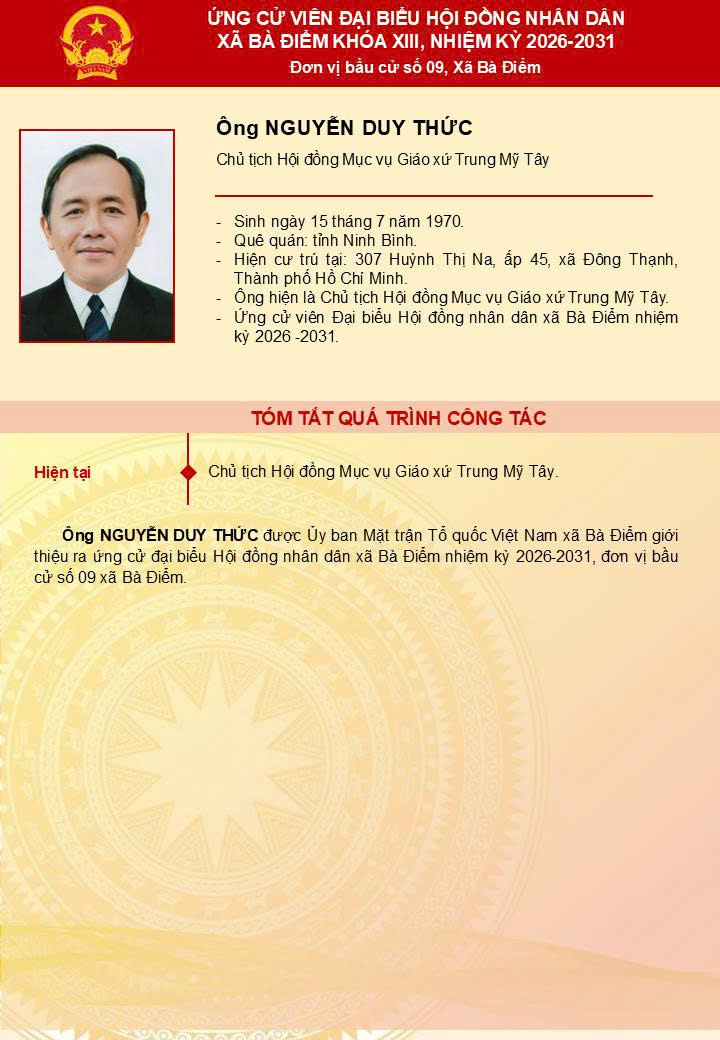 ỨNG CỬ VIÊN ĐẠI BIỂU HỘI ĐỒNG NHÂN DÂN
XÃ BÀ ĐIỂM KHÓA XIII, NHIỆM KỲ 2026-2031
Đơn vị bầu cử số 09, Xã Bà Điểm

Ông NGUYỄN DUY THỨC

Chủ tịch Hội đồng Mục vụ Giáo xứ Trung Mỹ Tây

- Sinh ngày 15 tháng 7 năm 1970.
- Quê quán: tỉnh Ninh Bình.
- Hiện cư trú tại: 307 Huỳnh Thị Na, ấp 45, xã Đông Thạnh, Thành phố Hồ Chí Minh.
- Ông hiện là Chủ tịch Hội đồng Mục vụ Giáo xứ Trung Mỹ Tây.
- Ứng cử viên Đại biểu Hội đồng nhân dân xã Bà Điểm nhiệm kỳ 2026 -2031.

TÓM TẮT QUÁ TRÌNH CÔNG TÁC

Hiện tại

Chủ tịch Hội đồng Mục vụ Giáo xứ Trung Mỹ Tây.

Ông NGUYỄN DUY THỨC được Ủy ban Mặt trận Tổ quốc Việt Nam xã Bà Điểm giới thiệu ra ứng cử đại biểu Hội đồng nhân dân xã Bà Điểm nhiệm kỳ 2026-2031, đơn vị bầu cử số 09 xã Bà Điểm.